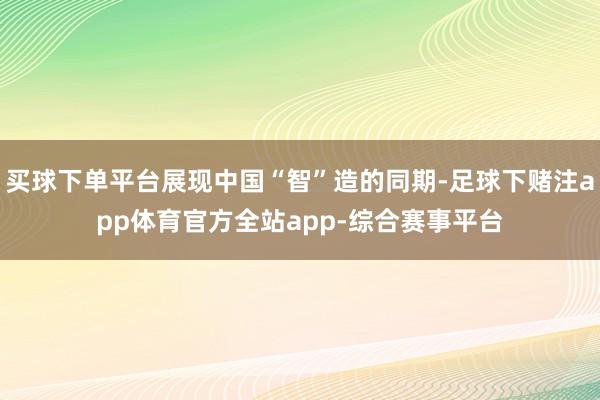 买球下单平台展现中国“智”造的同期-足球下赌注app体育官方全站app-综合赛事平台